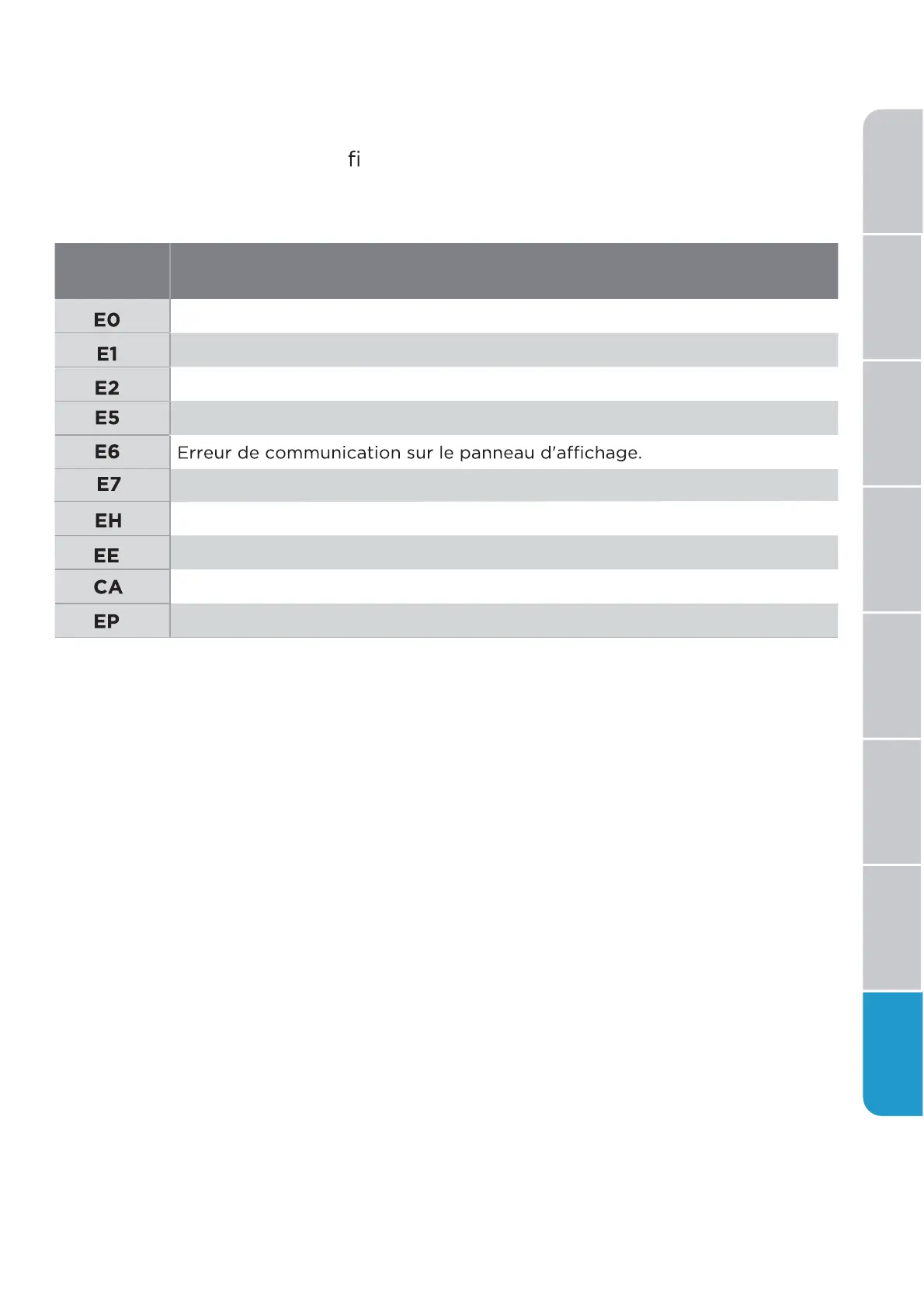 fi

| | |
|---|---|
| E0 | |
| E1 | |
| E2 | |
| E5 | |
| E6 | Erreur de communication sur le panneau d'affichage. |
| E7 | |
| EH | |
| EE | |
| CA | |
| EP | |